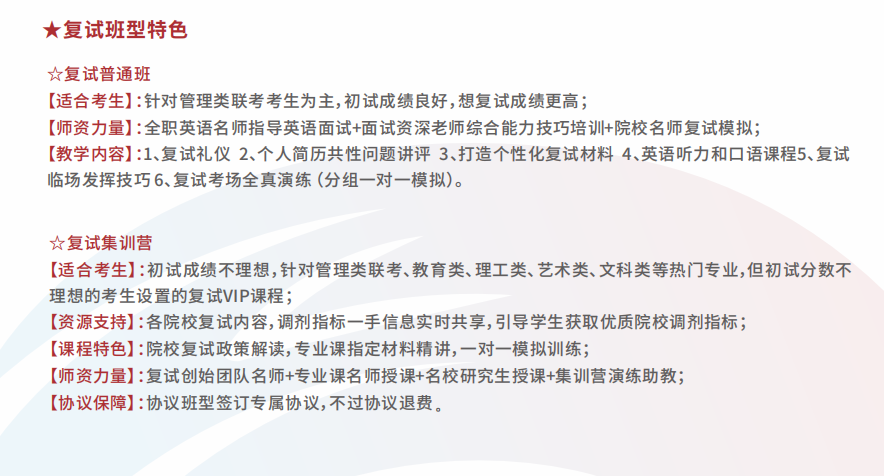 ★复试班型特色

☆复试普通班
【适合考生】：针对管理类联考考生为主，初试成绩良好，想复试成绩更高；
【师资力量】：全职英语名师指导英语面试+面试资深老师综合能力技巧培训+院校名师复试模拟；
【教学内容】：1、复试礼仪 2、个人简历共性问题讲评 3、打造个性化复试材料 4、英语听力和口语课程5、复试临场发挥技巧 6、复试考场全真演练（分组一对一模拟）。

☆复试集训营
【适合考生】：初试成绩不理想，针对管理类联考、教育类、理工类、艺术类、文科类等热门专业，但初试分数不理想的考生设置的复试VIP课程；
【资源支持】：各院校复试内容，调剂指标一手信息实时共享，引导学生获取优质院校调剂指标；
【课程特色】：院校复试政策解读，专业课指定材料精讲，一对一模拟训练；
【师资力量】：复试创始团队名师+专业课名师授课+名校研究生授课+集训营演练助教；
【协议保障】：协议班型签订专属协议，不过协议退费。